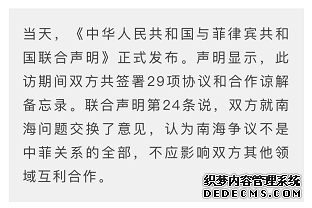 当天，《中华人民共和国与菲律宾共和国联合声明》正式发布。声明显示，此访期间双方共签署29项协议和合作谅解备忘录。联合声明第24条说，双方就南海问题交换了意见，认为南海争议不是中菲关系的全部，不应影响双方其他领域互利合作。

织梦内容管理系统
DEDECMS.COM